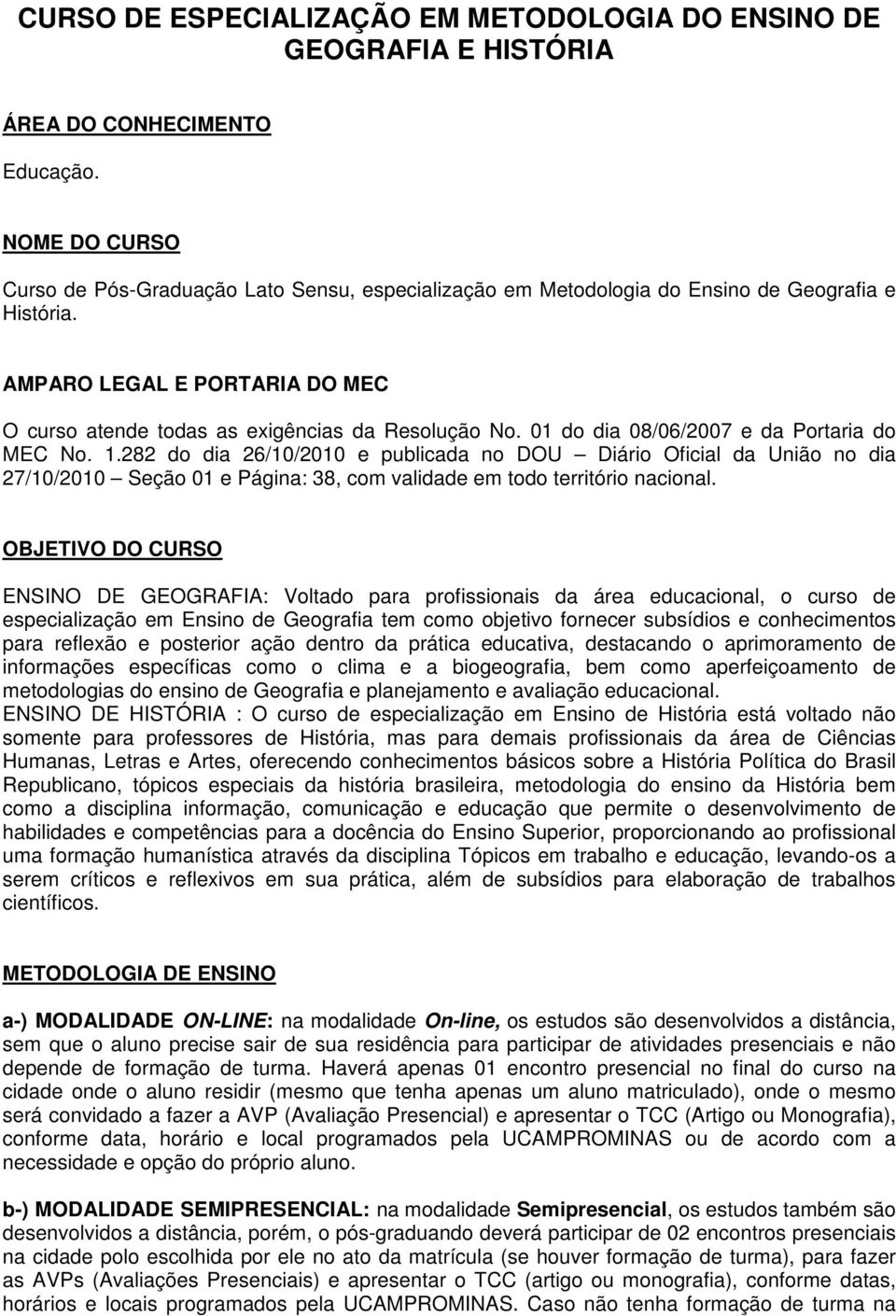 CURSO DE ESPECIALIZAÇÃO EM METODOLOGIA DO ENSINO DE GEOGRAFIA E HISTÓRIA

ÁREA DO CONHECIMENTO

Educação.

NOME DO CURSO

Curso de Pós-Graduação Lato Sensu, especialização em Metodologia do Ensino de Geografia e História.

AMPARO LEGAL E PORTARIA DO MEC

O curso atende todas as exigências da Resolução No. 01 do dia 08/06/2007 e da Portaria do MEC No. 1.282 do dia 26/10/2010 e publicada no DOU – Diário Oficial da União no dia 27/10/2010 – Seção 01 e Página: 38, com validade em todo território nacional.

OBJETIVO DO CURSO

ENSINO DE GEOGRAFIA: Voltado para profissionais da área educacional, o curso de especialização em Ensino de Geografia tem como objetivo fornecer subsídios e conhecimentos para reflexão e posterior ação dentro da prática educativa, destacando o aprimoramento de informações específicas como o clima e a biogeografia, bem como aperfeiçoamento de metodologias do ensino de Geografia e planejamento e avaliação educacional.
ENSINO DE HISTÓRIA : O curso de especialização em Ensino de História está voltado não somente para professores de História, mas para demais profissionais da área de Ciências Humanas, Letras e Artes, oferecendo conhecimentos básicos sobre a História Política do Brasil Republicano, tópicos especiais da história brasileira, metodologia do ensino da História bem como a disciplina informação, comunicação e educação que permite o desenvolvimento de habilidades e competências para a docência do Ensino Superior, proporcionando ao profissional uma formação humanística através da disciplina Tópicos em trabalho e educação, levando-os a serem críticos e reflexivos em sua prática, além de subsídios para elaboração de trabalhos científicos.

METODOLOGIA DE ENSINO

a-) MODALIDADE ON-LINE: na modalidade On-line, os estudos são desenvolvidos a distância, sem que o aluno precise sair de sua residência para participar de atividades presenciais e não depende de formação de turma. Haverá apenas 01 encontro presencial no final do curso na cidade onde o aluno residir (mesmo que tenha apenas um aluno matriculado), onde o mesmo será convidado a fazer a AVP (Avaliação Presencial) e apresentar o TCC (Artigo ou Monografia), conforme data, horário e local programados pela UCAMPROMINAS ou de acordo com a necessidade e opção do próprio aluno.

b-) MODALIDADE SEMIPRESENCIAL: na modalidade Semipresencial, os estudos também são desenvolvidos a distância, porém, o pós-graduando deverá participar de 02 encontros presenciais na cidade polo escolhida por ele no ato da matrícula (se houver formação de turma), para fazer as AVPs (Avaliações Presenciais) e apresentar o TCC (artigo ou monografia), conforme datas, horários e locais programados pela UCAMPROMINAS. Caso não tenha formação de turma na